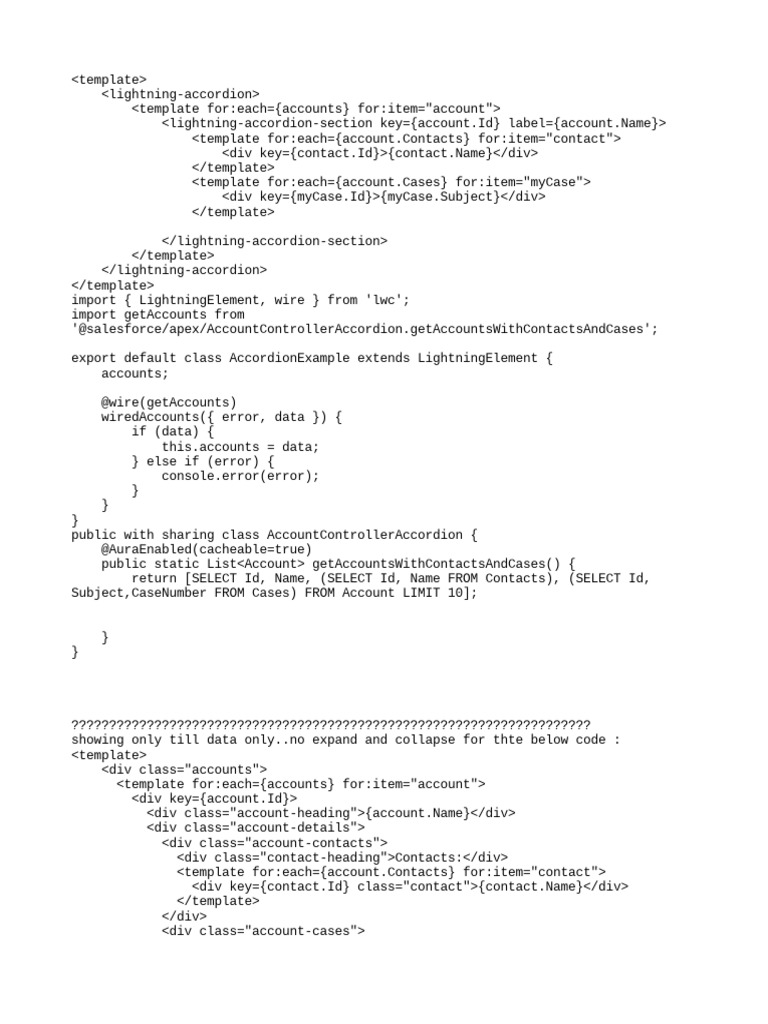 <template>
    <lightning-accordion>
        <template for:each={accounts} for:item="account">
            <lightning-accordion-section key={account.Id} label={account.Name}>
                <template for:each={account.Contacts} for:item="contact">
                    <div key={contact.Id}>{contact.Name}</div>
                </template>
                <template for:each={account.Cases} for:item="myCase">
                    <div key={myCase.Id}>{myCase.Subject}</div>
                </template>

            </lightning-accordion-section>
        </template>
    </lightning-accordion>
</template>
import { LightningElement, wire } from 'lwc';
import getAccounts from
'@salesforce/apex/AccountControllerAccordion.getAccountsWithContactsAndCases';

export default class AccordionExample extends LightningElement {
    accounts;

    @wire(getAccounts)
    wiredAccounts({ error, data }) {
        if (data) {
            this.accounts = data;
        } else if (error) {
            console.error(error);
        }
    }
}
public with sharing class AccountControllerAccordion {
    @AuraEnabled(cacheable=true)
    public static List<Account> getAccountsWithContactsAndCases() {
        return [SELECT Id, Name, (SELECT Id, Name FROM Contacts), (SELECT Id, Subject,CaseNumber FROM Cases) FROM Account LIMIT 10];


    }
}

?????????????????????????????????????????????????????????????????????
showing only till data only..no expand and collapse for thte below code :
<template>
    <div class="accounts">
      <template for:each={accounts} for:item="account">
        <div key={account.Id}>
          <div class="account-heading">{account.Name}</div>
          <div class="account-details">
            <div class="account-contacts">
              <div class="contact-heading">Contacts:</div>
              <template for:each={account.Contacts} for:item="contact">
                <div key={contact.Id} class="contact">{contact.Name}</div>
              </template>
            </div>
            <div class="account-cases">